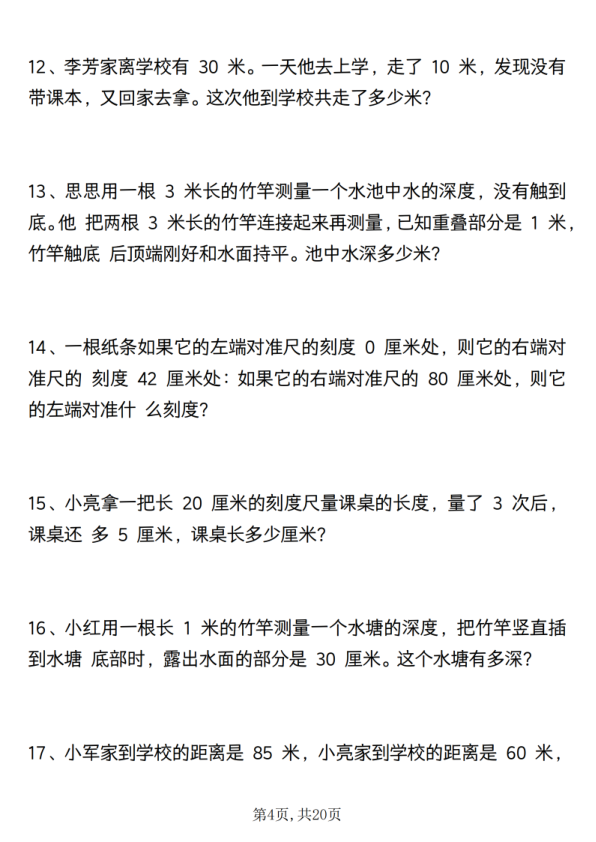 12、李芳家离学校有 30 米。一天他去上学，走了 10 米，发现没有带课本，又回家去拿。这次他到学校共走了多少米?

13、思思用一根 3 米长的竹竿测量一个水池中水的深度，没有触到底。他 把两根 3 米长的竹竿连接起来再测量，已知重叠部分是 1 米，竹竿触底 后顶端刚好和水面持平。池中水深多少米?

14、一根纸条如果它的左端对准尺的刻度 0 厘米处，则它的右端对准尺的 刻度 42 厘米处：如果它的右端对准尺的 80 厘米处，则它的左端对准什 么刻度?

15、小亮拿一把长 20 厘米的刻度尺量课桌的长度，量了 3 次后，课桌还 多 5 厘米，课桌长多少厘米?

16、小红用一根长 1 米的竹竿测量一个水塘的深度，把竹竿竖直插到水塘 底部时，露出水面的部分是 30 厘米。这个水塘有多深?

17、小军家到学校的距离是 85 米，小亮家到学校的距离是 60 米，

第4页，共20页